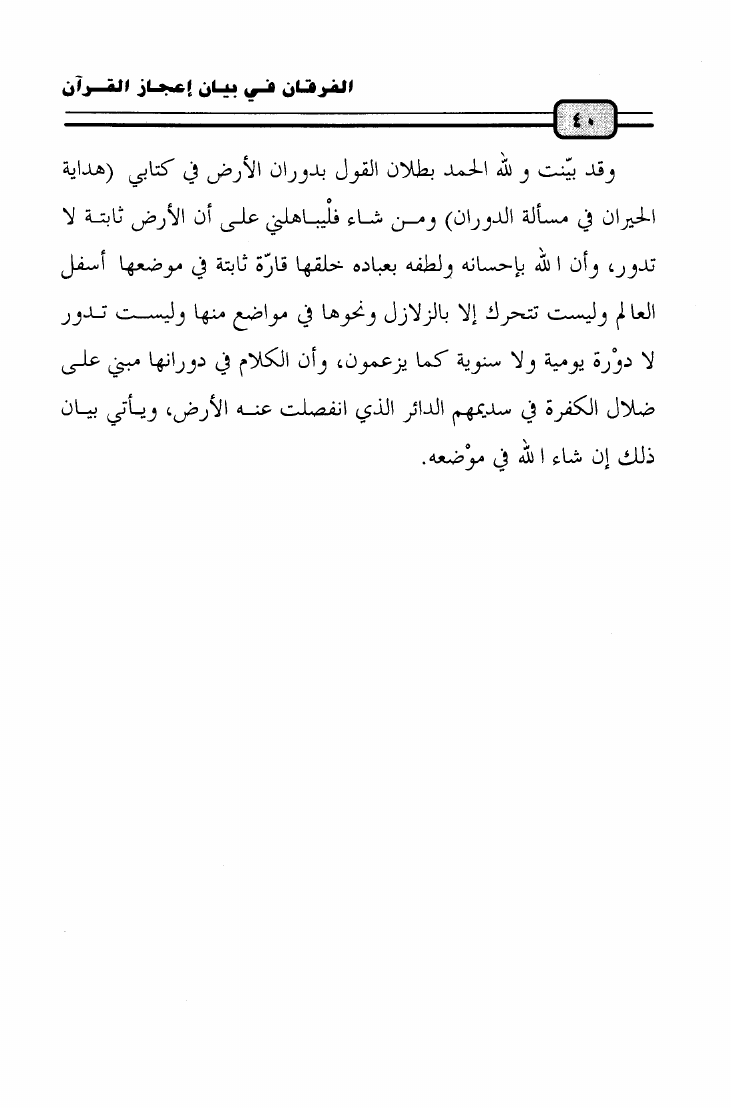 الفرقان في بيان إعجاز القرآن

٤٠

وقد بيّنت و لله الحمد بطلان القول بدوران الأرض في كتابي (هداية الحيران في مسألة الدوران) ومن شاء فلْيباهلني على أن الأرض ثابتة لا تدور، وأن الله بإحسانه ولطفه بعباده خلقها قارّة ثابتة في موضعها أسفل العالم وليست تتحرك إلا بالزلازل ونحوها في مواضع منها وليست تدور لا دوْرة يومية ولا سنوية كما يزعمون، وأن الكلام في دورانها مبني على ضلال الكفرة في سديمهم الدائر الذي انفصلت عنه الأرض، ويأتي بيان ذلك إن شاء الله في موْضعه.